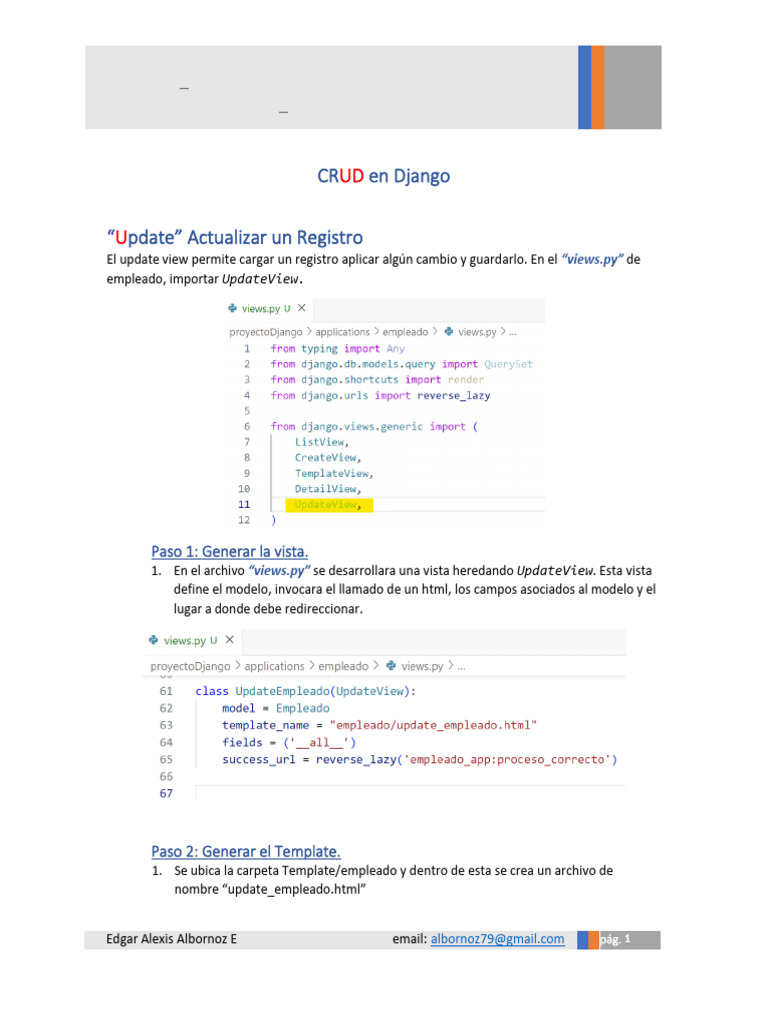 CRUD en Django

"Update" Actualizar un Registro

El update view permite cargar un registro aplicar algún cambio y guardarlo. En el "views.py" de empleado, importar UpdateView.

views.py U ×

proyectoDjango > applications > empleado > views.py > ...

1 from typing import Any
2 from django.db.models.query import QuerySet
3 from django.shortcuts import render
4 from django.urls import reverse_lazy
5
6 from django.views.generic import (
7 ListView,
8 CreateView,
9 TemplateView,
10 DetailView,
11 UpdateView,
12 )

Paso 1: Generar la vista.

1. En el archivo "views.py" se desarrollara una vista heredando UpdateView. Esta vista define el modelo, invocara el llamado de un html, los campos asociados al modelo y el lugar a donde debe redireccionar.

views.py U ×

proyectoDjango > applications > empleado > views.py > ...

61 class UpdateEmpleado(UpdateView):
62 model = Empleado
63 template_name = "empleado/update_empleado.html"
64 fields = ('__all__')
65 success_url = reverse_lazy('empleado_app:proceso_correcto')
66
67

Paso 2: Generar el Template.

1. Se ubica la carpeta Template/empleado y dentro de esta se crea un archivo de nombre "update_empleado.html"

Edgar Alexis Albornoz E email: albornoz79@gmail.com pág. 1